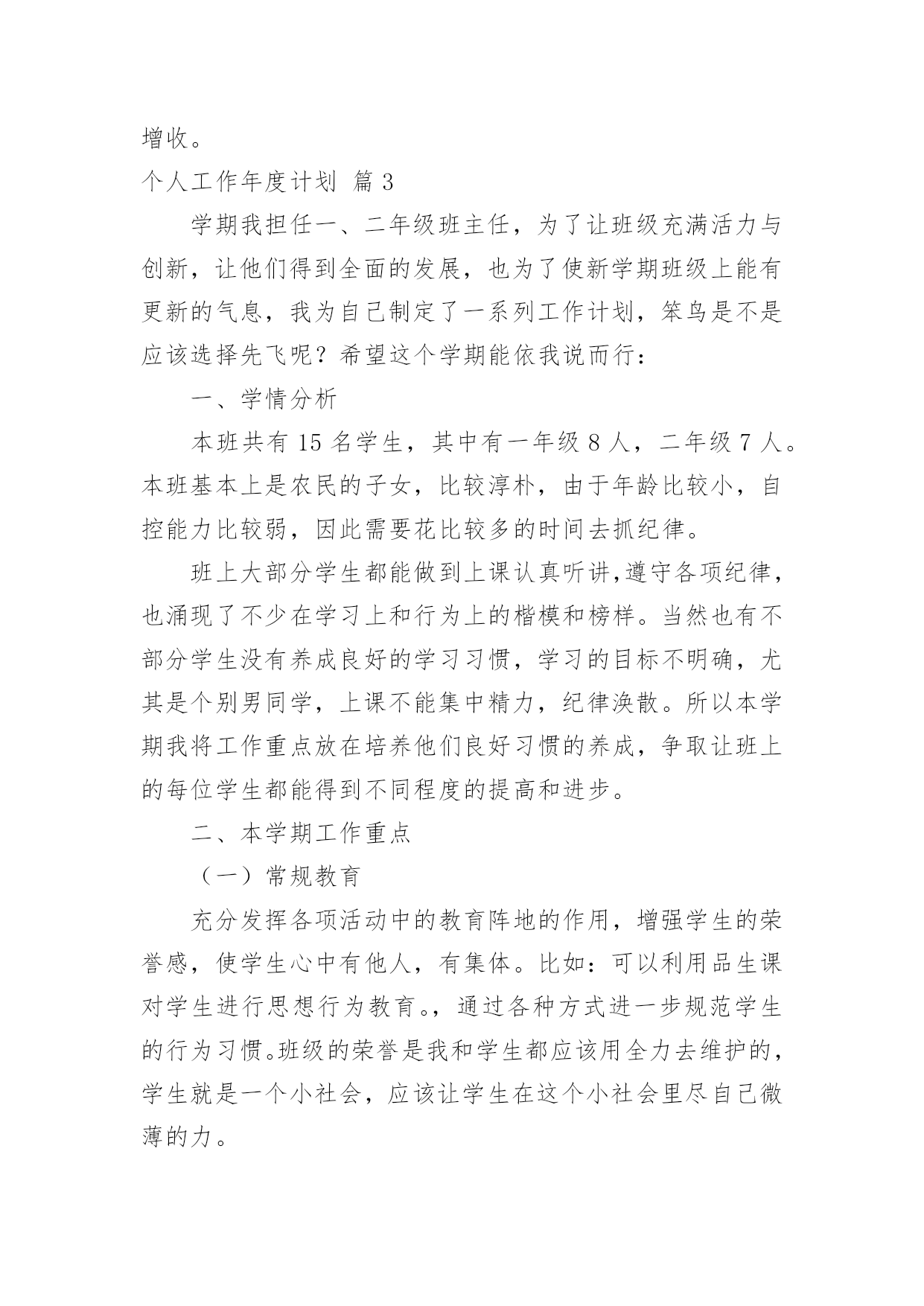 增收。

个人工作年度计划 篇 3

学期我担任一、二年级班主任，为了让班级充满活力与创新，让他们得到全面的发展，也为了使新学期班级上能有更新的气息，我为自己制定了一系列工作计划，笨鸟是不是应该选择先飞呢？希望这个学期能依我说而行：

一、学情分析

本班共有 15 名学生，其中有一年级 8 人，二年级 7 人。本班基本上是农民的子女，比较淳朴，由于年龄比较小，自控能力比较弱，因此需要花比较多的时间去抓纪律。

班上大部分学生都能做到上课认真听讲,遵守各项纪律，也涌现了不少在学习上和行为上的楷模和榜样。当然也有不部分学生没有养成良好的学习习惯，学习的目标不明确，尤其是个别男同学，上课不能集中精力，纪律涣散。所以本学期我将工作重点放在培养他们良好习惯的养成，争取让班上的每位学生都能得到不同程度的提高和进步。

二、本学期工作重点

（一）常规教育

充分发挥各项活动中的教育阵地的作用，增强学生的荣誉感，使学生心中有他人，有集体。比如：可以利用品生课对学生进行思想行为教育。，通过各种方式进一步规范学生的行为习惯。班级的荣誉是我和学生都应该用全力去维护的，学生就是一个小社会，应该让学生在这个小社会里尽自己微薄的力。